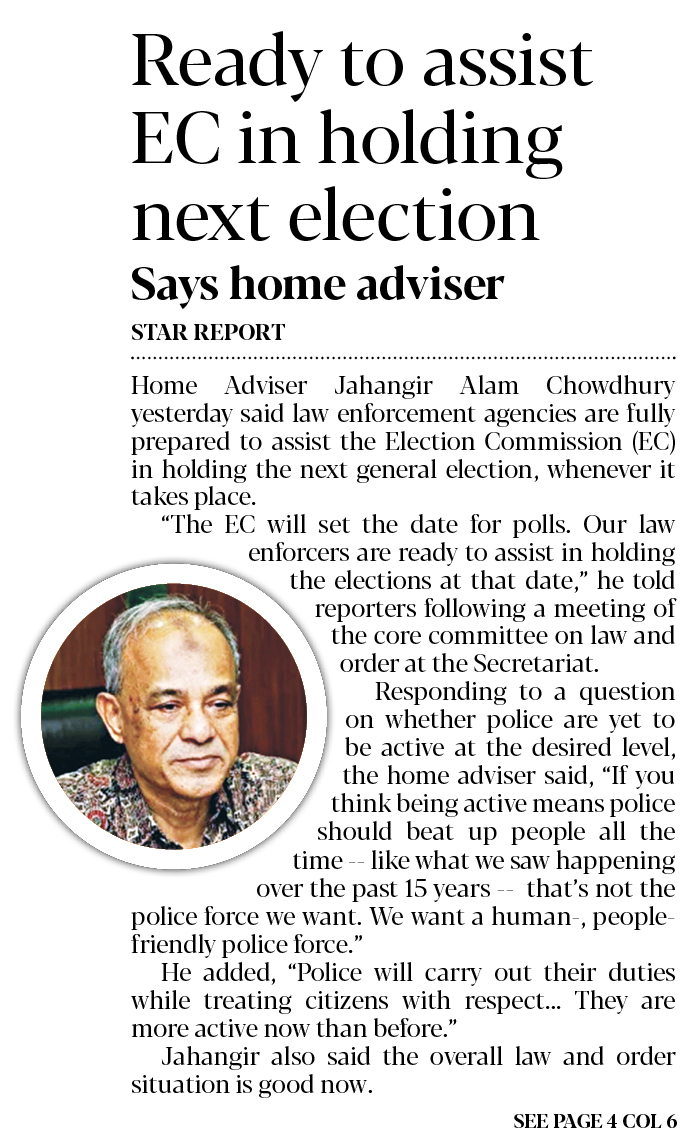 Ready to assist EC in holding next election

Says home adviser

STAR REPORT

Home Adviser Jahangir Alam Chowdhury yesterday said law enforcement agencies are fully prepared to assist the Election Commission (EC) in holding the next general election, whenever it takes place.

"The EC will set the date for polls. Our law enforcers are ready to assist in holding the elections at that date," he told reporters following a meeting of the core committee on law and order at the Secretariat.

Responding to a question on whether police are yet to be active at the desired level, the home adviser said, "If you think being active means police should beat up people all the time -- like what we saw happening over the past 15 years -- that's not the police force we want. We want a human-, people-friendly police force."

He added, "Police will carry out their duties while treating citizens with respect... They are more active now than before."

Jahangir also said the overall law and order situation is good now.

SEE PAGE 4 COL 6